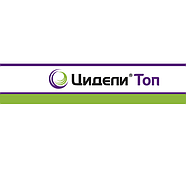 Цидели® Топ